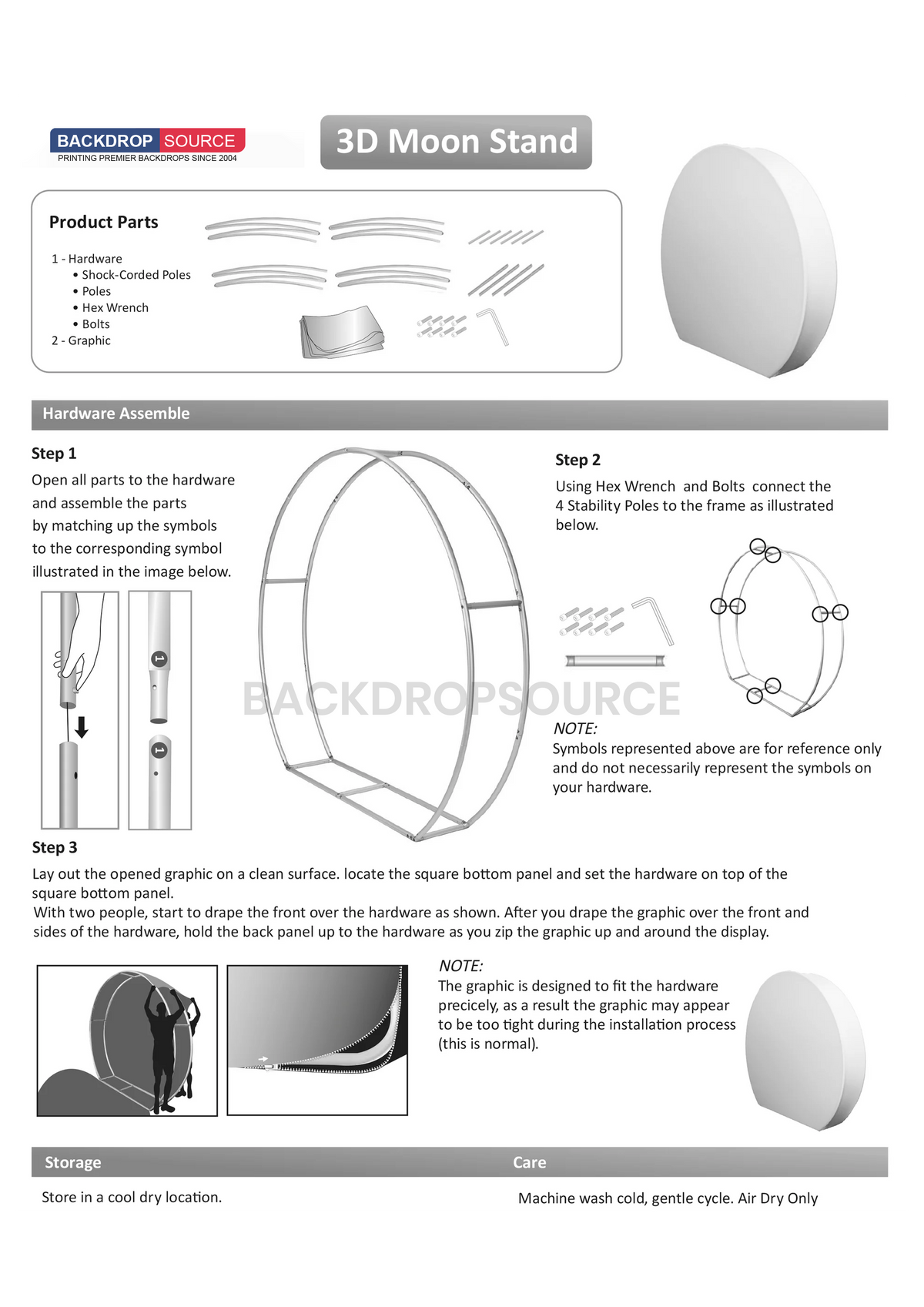 BACKDROP SOURCE
PRINTING PREMIER BACKDROPS SINCE 2004

3D Moon Stand

Product Parts

1 - Hardware
• Shock-Corded Poles
• Poles
• Hex Wrench
• Bolts
2 - Graphic

Hardware Assemble

Step 1

Open all parts to the hardware and assemble the parts by matching up the symbols to the corresponding symbol illustrated in the image below.

Step 2

Using Hex Wrench and Bolts connect the 4 Stability Poles to the frame as illustrated below.

NOTE:
Symbols represented above are for reference only and do not necessarily represent the symbols on your hardware.

Step 3

Lay out the opened graphic on a clean surface. locate the square bottom panel and set the hardware on top of the square bottom panel.
With two people, start to drape the front over the hardware as shown. After you drape the graphic over the front and sides of the hardware, hold the back panel up to the hardware as you zip the graphic up and around the display.

NOTE:
The graphic is designed to fit the hardware precicely, as a result the graphic may appear to be too tight during the installation process (this is normal).

Storage

Store in a cool dry location.

Care

Machine wash cold, gentle cycle. Air Dry Only

BACKDROPSOURCE